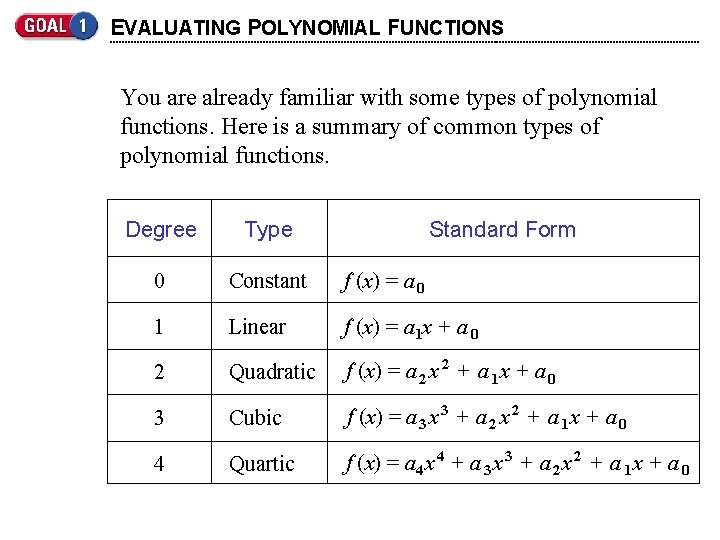 GOAL 1 EVALUATING POLYNOMIAL FUNCTIONS

You are already familiar with some types of polynomial functions. Here is a summary of common types of polynomial functions.

| Degree | Type | Standard Form |
|---|---|---|
| 0 | Constant | $f(x) = a_0$ |
| 1 | Linear | $f(x) = a_1x + a_0$ |
| 2 | Quadratic | $f(x) = a_2x^2 + a_1x + a_0$ |
| 3 | Cubic | $f(x) = a_3x^3 + a_2x^2 + a_1x + a_0$ |
| 4 | Quartic | $f(x) = a_4x^4 + a_3x^3 + a_2x^2 + a_1x + a_0$ |